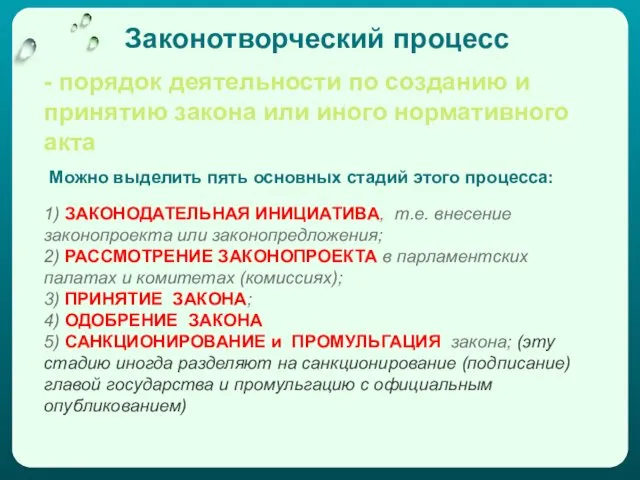 Законотворческий процесс

- порядок деятельности по созданию и принятию закона или иного нормативного акта

Можно выделить пять основных стадий этого процесса:

1) ЗАКОНОДАТЕЛЬНАЯ ИНИЦИАТИВА, т.е. внесение законопроекта или законопредложения;
2) РАССМОТРЕНИЕ ЗАКОНОПРОЕКТА в парламентских палатах и комитетах (комиссиях);
3) ПРИНЯТИЕ ЗАКОНА;
4) ОДОБРЕНИЕ ЗАКОНА
5) САНКЦИОНИРОВАНИЕ и ПРОМУЛЬГАЦИЯ закона; (эту стадию иногда разделяют на санкционирование (подписание) главой государства и промульгацию с официальным опубликованием)